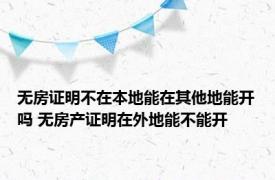 无房证明不在本地能在其他地能开吗 无房产证明在外地能不能开